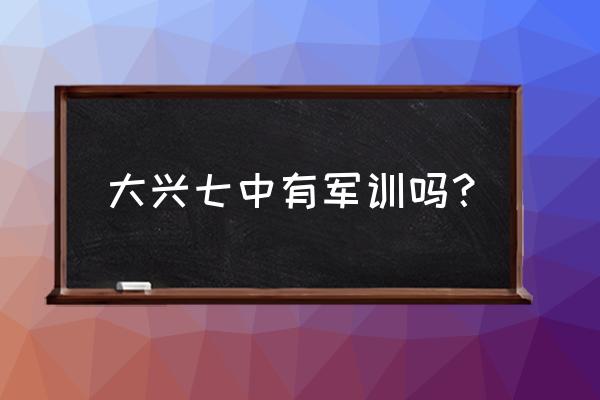 大兴七中有军训吗？